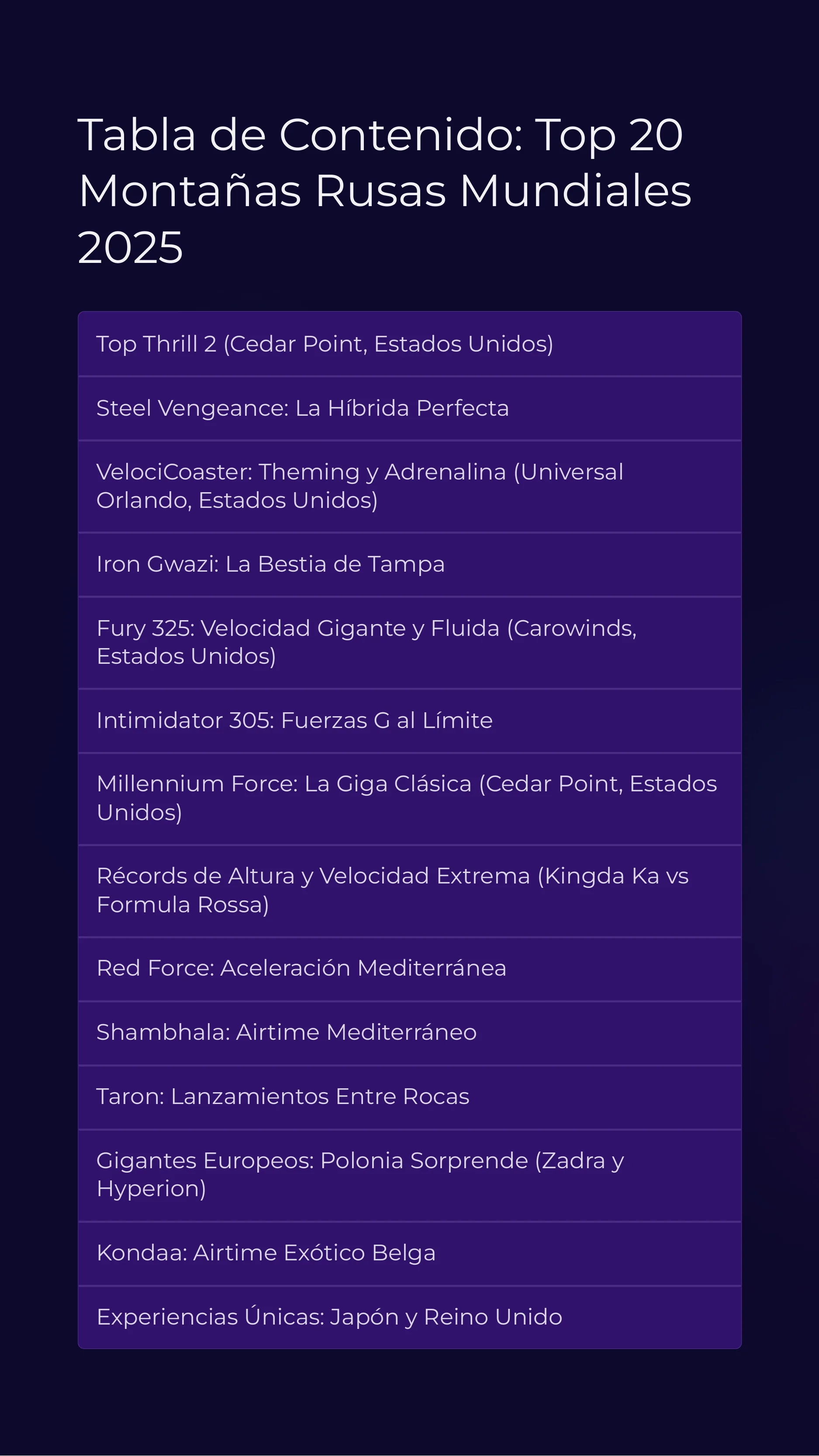 Tabla de Contenido: Top 20 Montañas Rusas Mundiales 2025

Top Thrill 2 (Cedar Point, Estados Unidos)

Steel Vengeance: La Híbrida Perfecta

VelociCoaster: Theming y Adrenalina (Universal Orlando, Estados Unidos)

Iron Gwazi: La Bestia de Tampa

Fury 325: Velocidad Gigante y Fluida (Carowinds, Estados Unidos)

Intimidator 305: Fuerzas G al Límite

Millennium Force: La Giga Clásica (Cedar Point, Estados Unidos)

Récords de Altura y Velocidad Extrema (Kingda Ka vs Formula Rossa)

Red Force: Aceleración Mediterránea

Shambhala: Airtime Mediterráneo

Taron: Lanzamientos Entre Rocas

Gigantes Europeos: Polonia Sorprende (Zadra y Hyperion)

Kondaa: Airtime Exótico Belga

Experiencias Únicas: Japón y Reino Unido